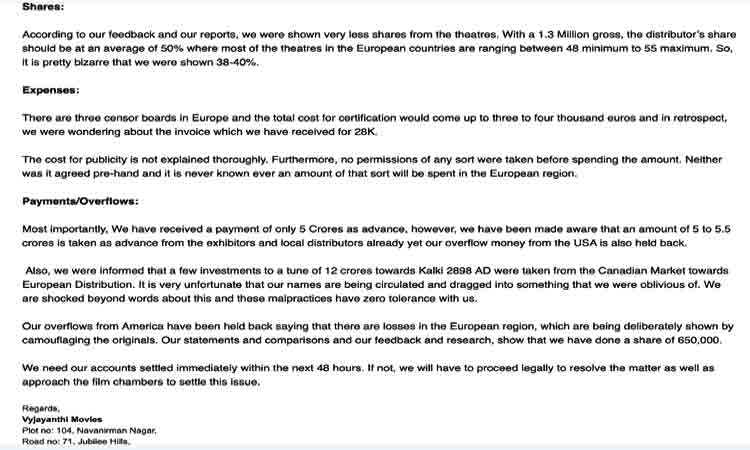 Shares:

According to our feedback and our reports, we were shown very less shares from the theatres. With a 1.3 Million gross, the distributor's share should be at an average of 50% where most of the theatres in the European countries are ranging between 48 minimum to 55 maximum. So, it is pretty bizarre that we were shown 38-40%.

Expenses:

There are three censor boards in Europe and the total cost for certification would come up to three to four thousand euros and in retrospect, we were wondering about the invoice which we have received for 28K.

The cost for publicity is not explained thoroughly. Furthermore, no permissions of any sort were taken before spending the amount. Neither was it agreed pre-hand and it is never known ever an amount of that sort will be spent in the European region.

Payments/Overflows:

Most importantly, We have received a payment of only 5 Crores as advance, however, we have been made aware that an amount of 5 to 5.5 crores is taken as advance from the exhibitors and local distributors already yet our overflow money from the USA is also held back.

Also, we were informed that a few investments to a tune of 12 crores towards Kalki 2898 AD were taken from the Canadian Market towards European Distribution. It is very unfortunate that our names are being circulated and dragged into something that we were oblivious of. We are shocked beyond words about this and these malpractices have zero tolerance with us.

Our overflows from America have been held back saying that there are losses in the European region, which are being deliberately shown by camouflaging the originals. Our statements and comparisons and our feedback and research, show that we have done a share of 650,000.

We need our accounts settled immediately within the next 48 hours. If not, we will have to proceed legally to resolve the matter as well as approach the film chambers to settle this issue.

Regards,
Vyjayanthi Movies
Plot no: 104, Navanirman Nagar,
Road no: 71, Jubilee Hills,